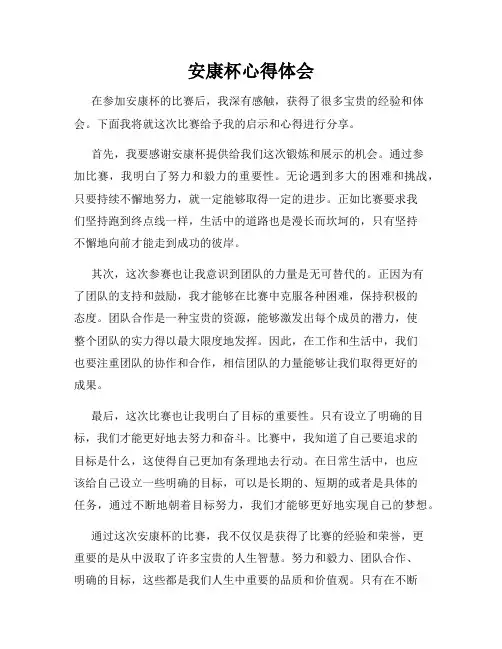 安康杯心得体会

在参加安康杯的比赛后，我深有感触，获得了很多宝贵的经验和体会。下面我将就这次比赛给予我的启示和心得进行分享。

首先，我要感谢安康杯提供给我们这次锻炼和展示的机会。通过参加比赛，我明白了努力和毅力的重要性。无论遇到多大的困难和挑战，只要持续不懈地努力，就一定能够取得一定的进步。正如比赛要求我们坚持跑到终点线一样，生活中的道路也是漫长而坎坷的，只有坚持不懈地向前才能走到成功的彼岸。

其次，这次参赛也让我意识到团队的力量是无可替代的。正因为有了团队的支持和鼓励，我才能够在比赛中克服各种困难，保持积极的态度。团队合作是一种宝贵的资源，能够激发出每个成员的潜力，使整个团队的实力得以最大限度地发挥。因此，在工作和生活中，我们也要注重团队的协作和合作，相信团队的力量能够让我们取得更好的成果。

最后，这次比赛也让我明白了目标的重要性。只有设立了明确的目标，我们才能更好地去努力和奋斗。比赛中，我知道了自己要追求的目标是什么，这使得自己更加有条理地去行动。在日常生活中，也应该给自己设立一些明确的目标，可以是长期的、短期的或者是具体的任务，通过不断地朝着目标努力，我们才能够更好地实现自己的梦想。

通过这次安康杯的比赛，我不仅仅是获得了比赛的经验和荣誉，更重要的是从中汲取了许多宝贵的人生智慧。努力和毅力、团队合作、明确的目标，这些都是我们人生中重要的品质和价值观。只有在不断